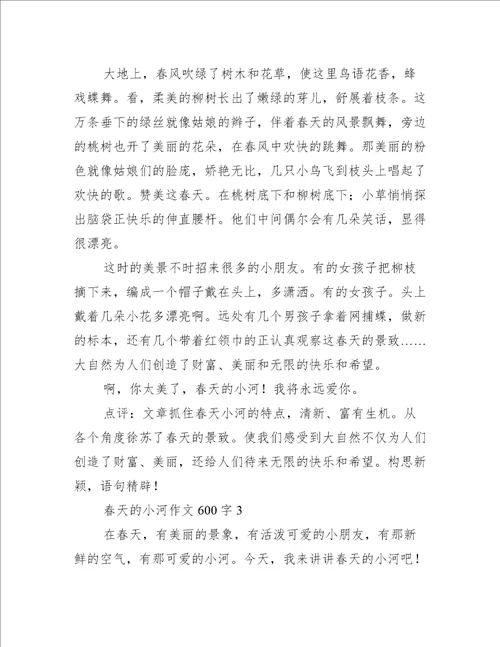 大地上，春风吹绿了树木和花草，使这里鸟语花香，蜂戏蝶舞。看，柔美的柳树长出了嫩绿的芽儿，舒展着枝条。这万条垂下的绿丝就像姑娘的辫子，伴着春天的风景飘舞，旁边的桃树也开了美丽的花朵，在春风中欢快的跳舞。那美丽的粉色就像姑娘们的脸庞，娇艳无比，几只小鸟飞到枝头上唱起了欢快的歌。赞美这春天。在桃树底下和柳树底下；小草悄悄探出脑袋正快乐的伸直腰杆。他们中间偶尔会有几朵笑话，显得很漂亮。

这时的美景不时招来很多的小朋友。有的女孩子把柳枝摘下来，编成一个帽子戴在头上，多潇洒。有的女孩子。头上戴着几朵小花多漂亮啊。远处有几个男孩子拿着网捕蝶，做新的标本，还有几个带着红领巾的正认真观察这春天的景致……大自然为人们创造了财富、美丽和无限的快乐和希望。

啊，你太美了，春天的小河！我将永远爱你。

点评：文章抓住春天小河的特点，清新、富有生机。从各个角度徐苏了春天的景致。使我们感受到大自然不仅为人们创造了财富、美丽，还给人们待来无限的快乐和希望。构思新颖，语句精辟！

春天的小河作文 600 字 3

在春天，有美丽的景象，有活泼可爱的小朋友，有那新鲜的空气，有那可爱的小河。今天，我来讲讲春天的小河吧！